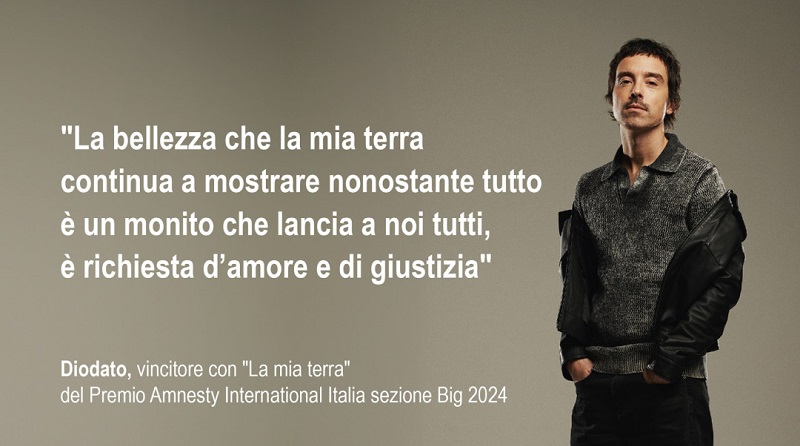 "La bellezza che la mia terra continua a mostrare nonostante tutto è un monito che lancia a noi tutti, è richiesta d'amore e di giustizia"

Diodato, vincitore con "La mia terra" del Premio Amnesty International Italia sezione Big 2024